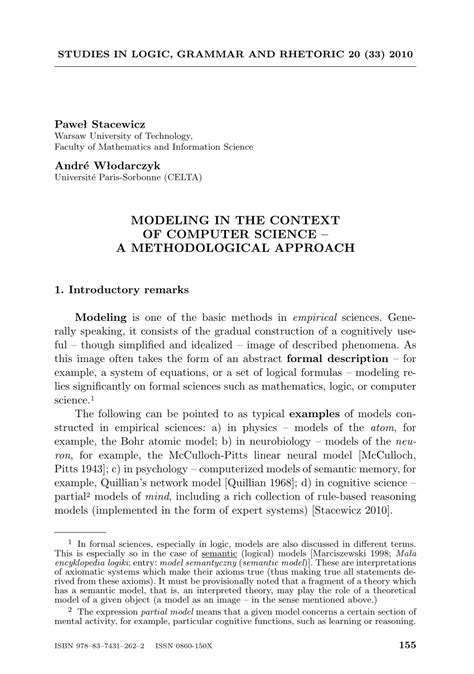 STUDIES IN LOGIC, GRAMMAR AND RHETORIC 20 (33) 2010

Paweł Stacewicz
Warsaw University of Technology,
Faculty of Mathematics and Information Science

André Włodarczyk
Université Paris-Sorbonne (CELTA)

MODELING IN THE CONTEXT OF COMPUTER SCIENCE – A METHODOLOGICAL APPROACH

1. Introductory remarks

Modeling is one of the basic methods in empirical sciences. Generally speaking, it consists of the gradual construction of a cognitively useful – though simplified and idealized – image of described phenomena. As this image often takes the form of an abstract formal description – for example, a system of equations, or a set of logical formulas – modeling relies significantly on formal sciences such as mathematics, logic, or computer science.$^1$

The following can be pointed to as typical examples of models constructed in empirical sciences: a) in physics – models of the atom, for example, the Bohr atomic model; b) in neurobiology – models of the neuron, for example, the McCulloch-Pitts linear neural model [McCulloch, Pitts 1943]; c) in psychology – computerized models of semantic memory, for example, Quillian's network model [Quillian 1968]; d) in cognitive science – partial$^2$ models of mind, including a rich collection of rule-based reasoning models (implemented in the form of expert systems) [Stacewicz 2010].

$^1$ In formal sciences, especially in logic, models are also discussed in different terms. This is especially so in the case of semantic (logical) models [Marciszewski 1998; Mała encyklopedia logiki; entry: model semantyczny (semantic model)]. These are interpretations of axiomatic systems which make their axioms true (thus making true all statements derived from these axioms). It must be provisionally noted that a fragment of a theory which has a semantic model, that is, an interpreted theory, may play the role of a theoretical model of a given object (a model as an image – in the sense mentioned above.)

$^2$ The expression partial model means that a given model concerns a certain section of mental activity, for example, particular cognitive functions, such as learning or reasoning.

ISBN 978–83–7431–262–2 ISSN 0860-150X 155